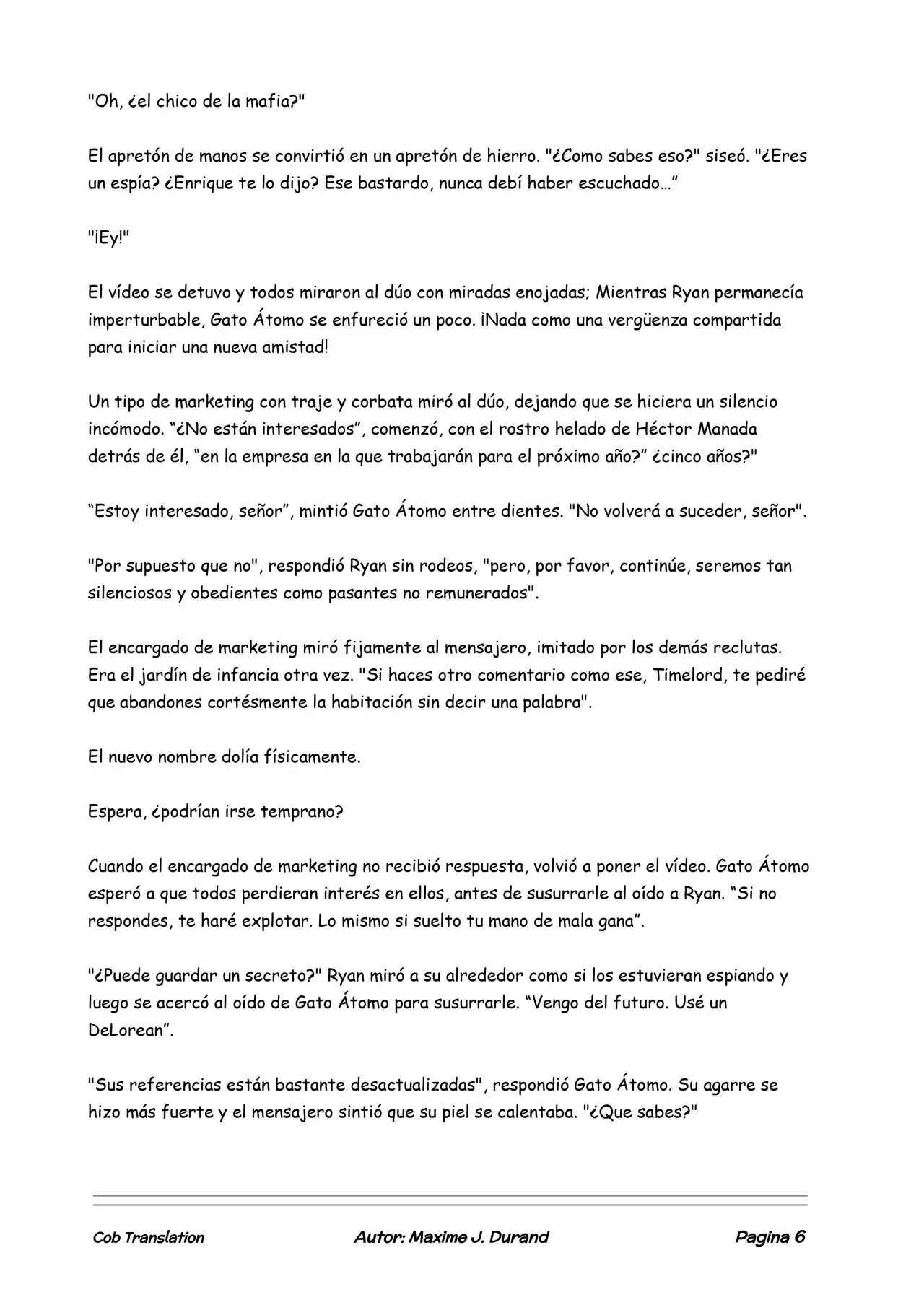 "Oh, ¿el chico de la mafia?"

El apretón de manos se convirtió en un apretón de hierro. "¿Como sabes eso?" siseó. "¿Eres un espía? ¿Enrique te lo dijo? Ese bastardo, nunca debí haber escuchado…"

"¡Ey!"

El vídeo se detuvo y todos miraron al dúo con miradas enojadas; Mientras Ryan permanecía imperturbable, Gato Átomo se enfureció un poco. ¡Nada como una vergüenza compartida para iniciar una nueva amistad!

Un tipo de marketing con traje y corbata miró al dúo, dejando que se hiciera un silencio incómodo. "¿No están interesados", comenzó, con el rostro helado de Héctor Manada detrás de él, "en la empresa en la que trabajarán para el próximo año?" ¿cinco años?"

"Estoy interesado, señor", mintió Gato Átomo entre dientes. "No volverá a suceder, señor".

"Por supuesto que no", respondió Ryan sin rodeos, "pero, por favor, continúe, seremos tan silenciosos y obedientes como pasantes no remunerados".

El encargado de marketing miró fijamente al mensajero, imitado por los demás reclutas. Era el jardín de infancia otra vez. "Si haces otro comentario como ese, Timelord, te pediré que abandones cortésmente la habitación sin decir una palabra".

El nuevo nombre dolía físicamente.

Espera, ¿podrían irse temprano?

Cuando el encargado de marketing no recibió respuesta, volvió a poner el vídeo. Gato Átomo esperó a que todos perdieran interés en ellos, antes de susurrarle al oído a Ryan. "Si no respondes, te haré explotar. Lo mismo si suelto tu mano de mala gana".

"¿Puede guardar un secreto?" Ryan miró a su alrededor como si los estuvieran espiando y luego se acercó al oído de Gato Átomo para susurrarle. "Vengo del futuro. Usé un DeLorean".

"Sus referencias están bastante desactualizadas", respondió Gato Átomo. Su agarre se hizo más fuerte y el mensajero sintió que su piel se calentaba. "¿Que sabes?"

Cob Translation Autor: Maxime J. Durand Pagina 6